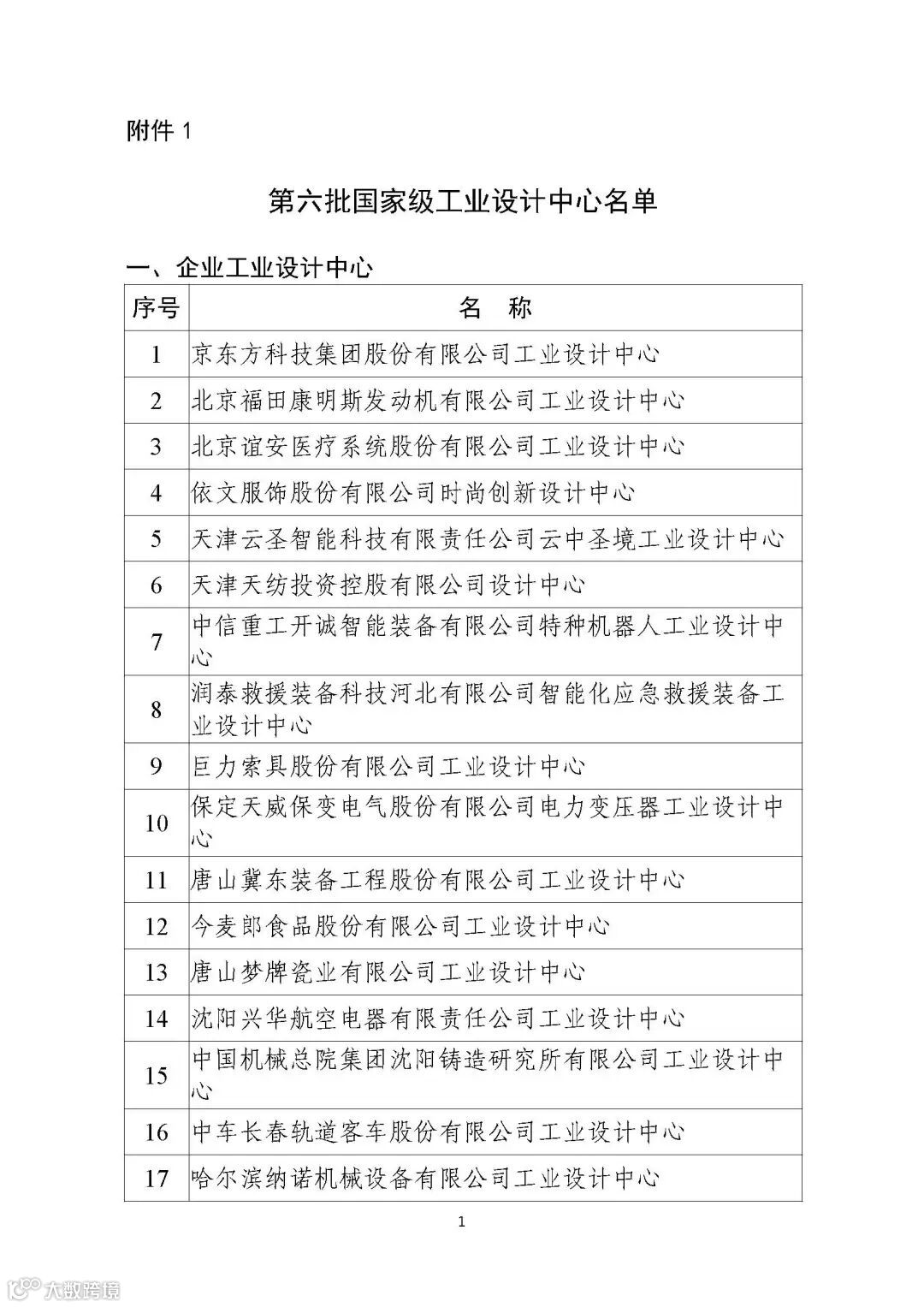 附件 1

第六批国家级工业设计中心名单

一、企业工业设计中心

| 序号 | 名 称 |
|---|---|
| 1 | 京东方科技集团股份有限公司工业设计中心 |
| 2 | 北京福田康明斯发动机有限公司工业设计中心 |
| 3 | 北京谊安医疗系统股份有限公司工业设计中心 |
| 4 | 依文服饰股份有限公司时尚创新设计中心 |
| 5 | 天津云圣智能科技有限责任公司云中圣境工业设计中心 |
| 6 | 天津天纺投资控股有限公司设计中心 |
| 7 | 中信重工开诚智能装备有限公司特种机器人工业设计中心 |
| 8 | 润泰救援装备科技河北有限公司智能化应急救援装备工业设计中心 |
| 9 | 巨力索具股份有限公司工业设计中心 |
| 10 | 保定天威保变电气股份有限公司电力变压器工业设计中心 |
| 11 | 唐山冀东装备工程股份有限公司工业设计中心 |
| 12 | 今麦郎食品股份有限公司工业设计中心 |
| 13 | 唐山梦牌瓷业有限公司工业设计中心 |
| 14 | 沈阳兴华航空电器有限责任公司工业设计中心 |
| 15 | 中国机械总院集团沈阳铸造研究所有限公司工业设计中心 |
| 16 | 中车长春轨道客车股份有限公司工业设计中心 |
| 17 | 哈尔滨纳诺机械设备有限公司工业设计中心 |

1

大数跨境